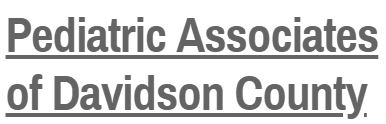 Pediatric Associates of Davidson County.